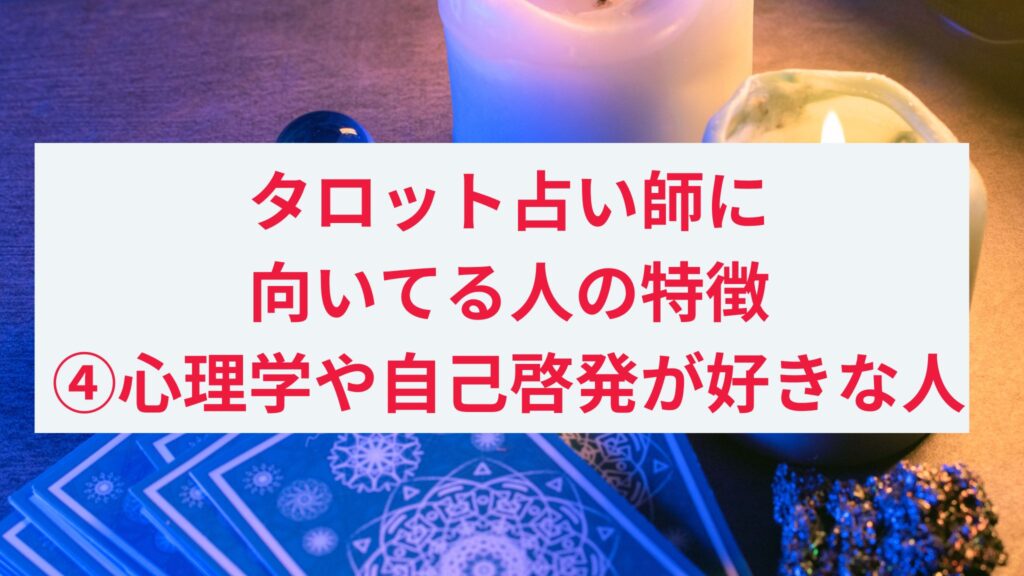 タロット占い師に
向いてる人の特徴
④心理学や自己啓発が好きな人